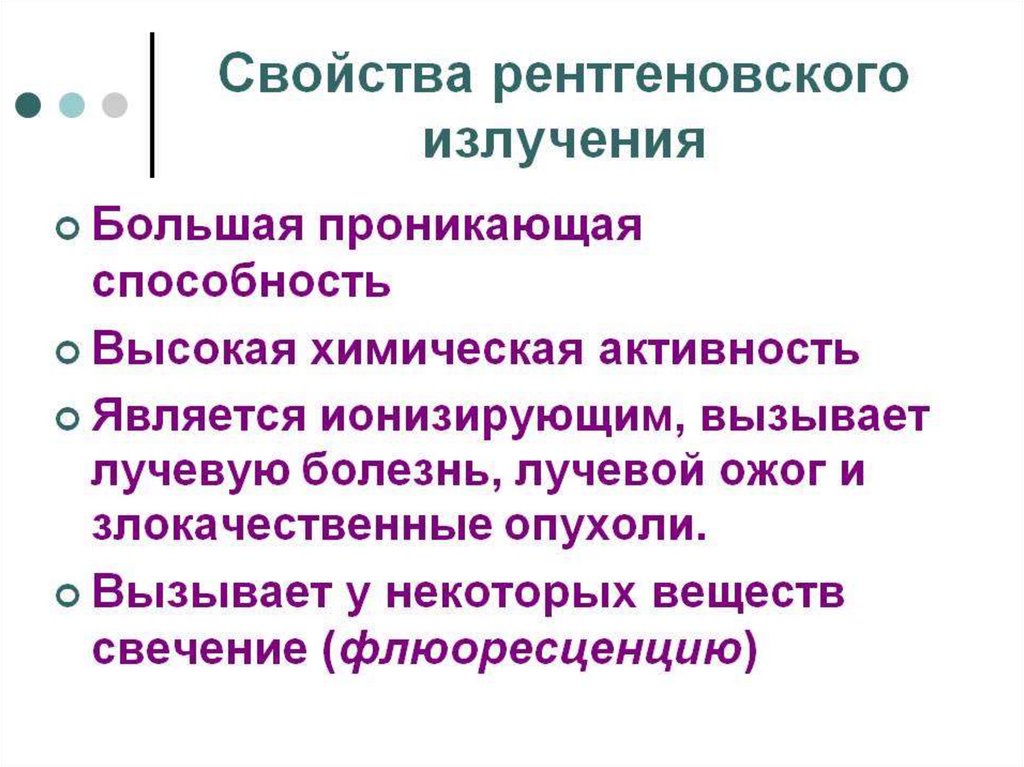 Свойства рентгеновского излучения

• Большая проникающая способность
• Высокая химическая активность
• Является ионизирующим, вызывает лучевую болезнь, лучевой ожог и злокачественные опухоли.
• Вызывает у некоторых веществ свечение (флюоресценцию)